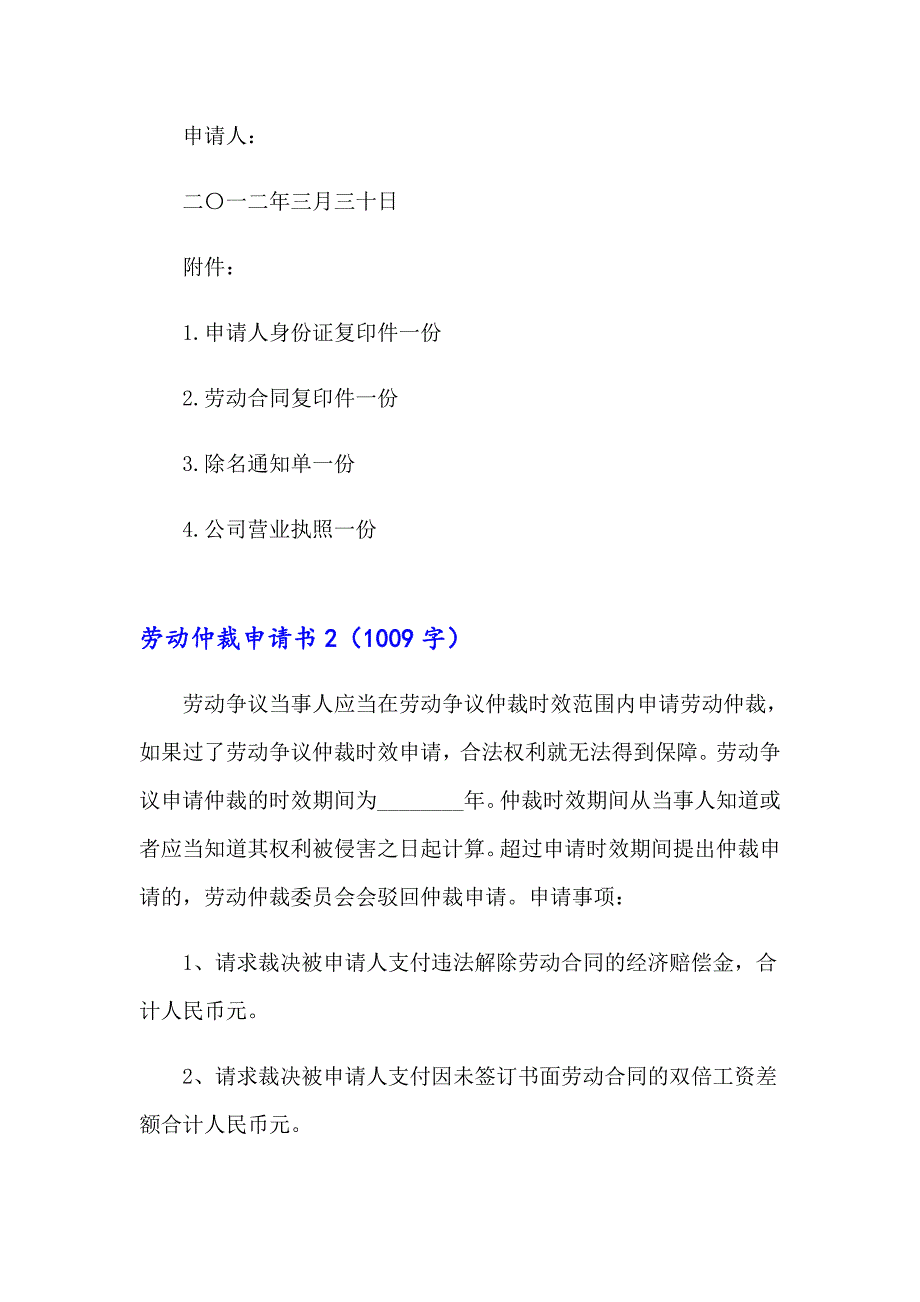 申请人：

二〇一二年三月三十日

附件：

1.申请人身份证复印件一份

2.劳动合同复印件一份

3.除名通知单一份

4.公司营业执照一份

劳动仲裁申请书2（1009字）

劳动争议当事人应当在劳动争议仲裁时效范围内申请劳动仲裁，如果过了劳动争议仲裁时效申请，合法权利就无法得到保障。劳动争议申请仲裁的时效期间为________年。仲裁时效期间从当事人知道或者应当知道其权利被侵害之日起计算。超过申请时效期间提出仲裁申请的，劳动仲裁委员会会驳回仲裁申请。申请事项：

1、请求裁决被申请人支付违法解除劳动合同的经济赔偿金，合计人民币元。

2、请求裁决被申请人支付因未签订书面劳动合同的双倍工资差额合计人民币元。